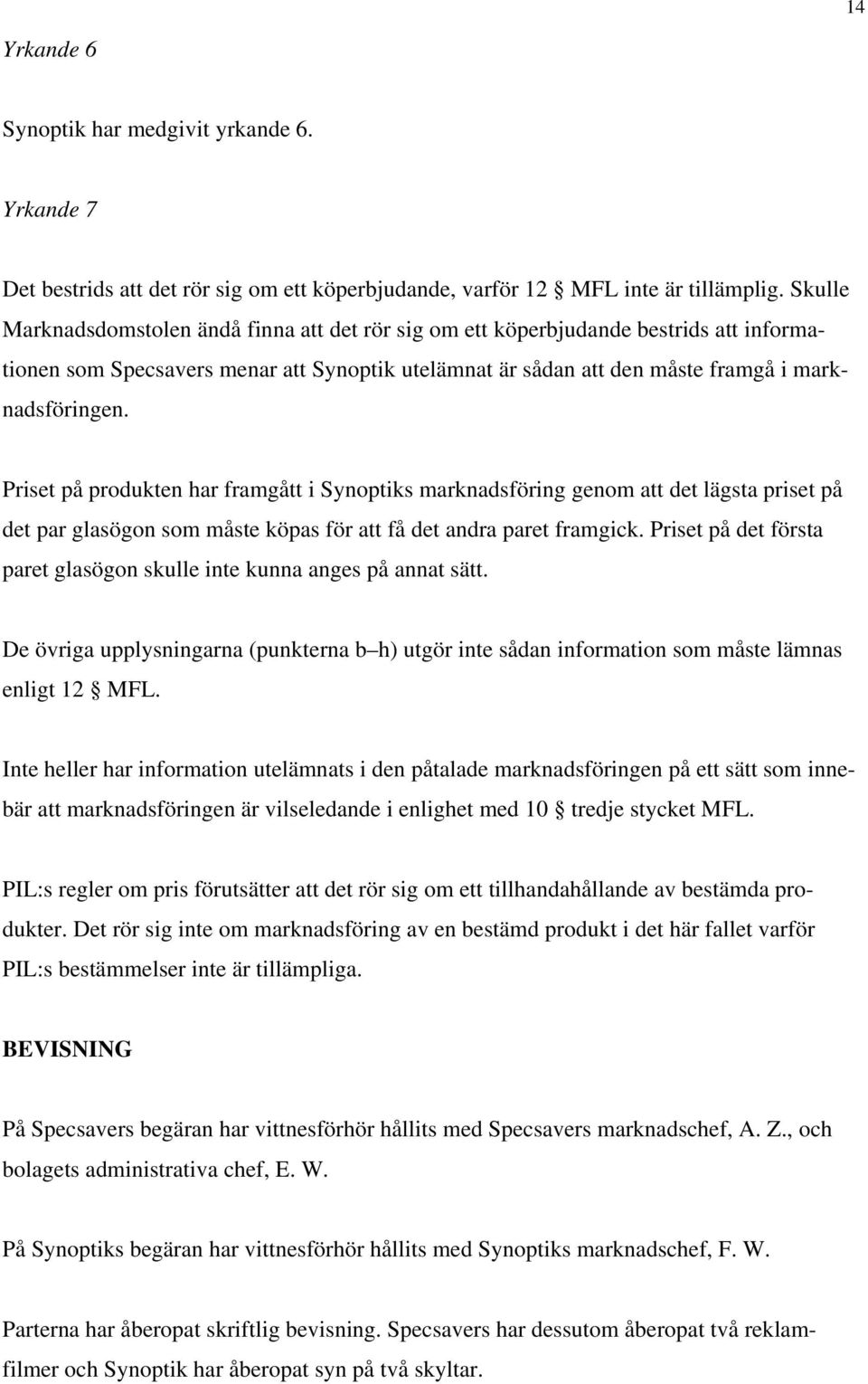 14

Yrkande 6

Synoptik har medgivit yrkande 6.

Yrkande 7

Det bestrids att det rör sig om ett köperbjudande, varför 12 § MFL inte är tillämplig. Skulle Marknadsdomstolen ändå finna att det rör sig om ett köperbjudande bestrids att informationen som Specsavers menar att Synoptik utelämnat är sådan att den måste framgå i marknadsföringen.

Priset på produkten har framgått i Synoptiks marknadsföring genom att det lägsta priset på det par glasögon som måste köpas för att få det andra paret framgick. Priset på det första paret glasögon skulle inte kunna anges på annat sätt.

De övriga upplysningarna (punkterna b h) utgör inte sådan information som måste lämnas enligt 12 § MFL.

Inte heller har information utelämnats i den påtalade marknadsföringen på ett sätt som innebär att marknadsföringen är vilseledande i enlighet med 10 § tredje stycket MFL.

PIL:s regler om pris förutsätter att det rör sig om ett tillhandahållande av bestämda produkter. Det rör sig inte om marknadsföring av en bestämd produkt i det här fallet varför PIL:s bestämmelser inte är tillämpliga.

BEVISNING

På Specsavers begäran har vittnesförhör hållits med Specsavers marknadschef, A. Z., och bolagets administrativa chef, E. W.

På Synoptiks begäran har vittnesförhör hållits med Synoptiks marknadschef, F. W.

Parterna har åberopat skriftlig bevisning. Specsavers har dessutom åberopat två reklamfilmer och Synoptik har åberopat syn på två skyltar.